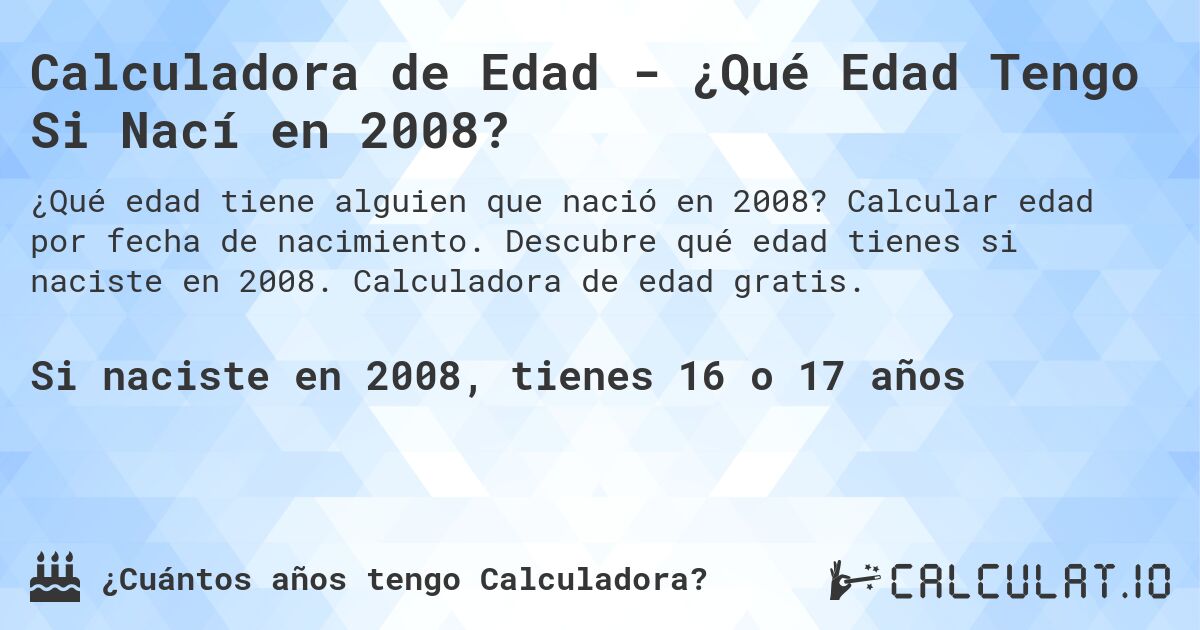 Calculadora de Edad - ¿Qué Edad Tengo Si Nací en 2008?

¿Qué edad tiene alguien que nació en 2008? Calcular edad por fecha de nacimiento. Descubre qué edad tienes si naciste en 2008. Calculadora de edad gratis.

Si naciste en 2008, tienes 16 o 17 años

¿Cuántos años tengo Calculadora?

CALCULAT.IO